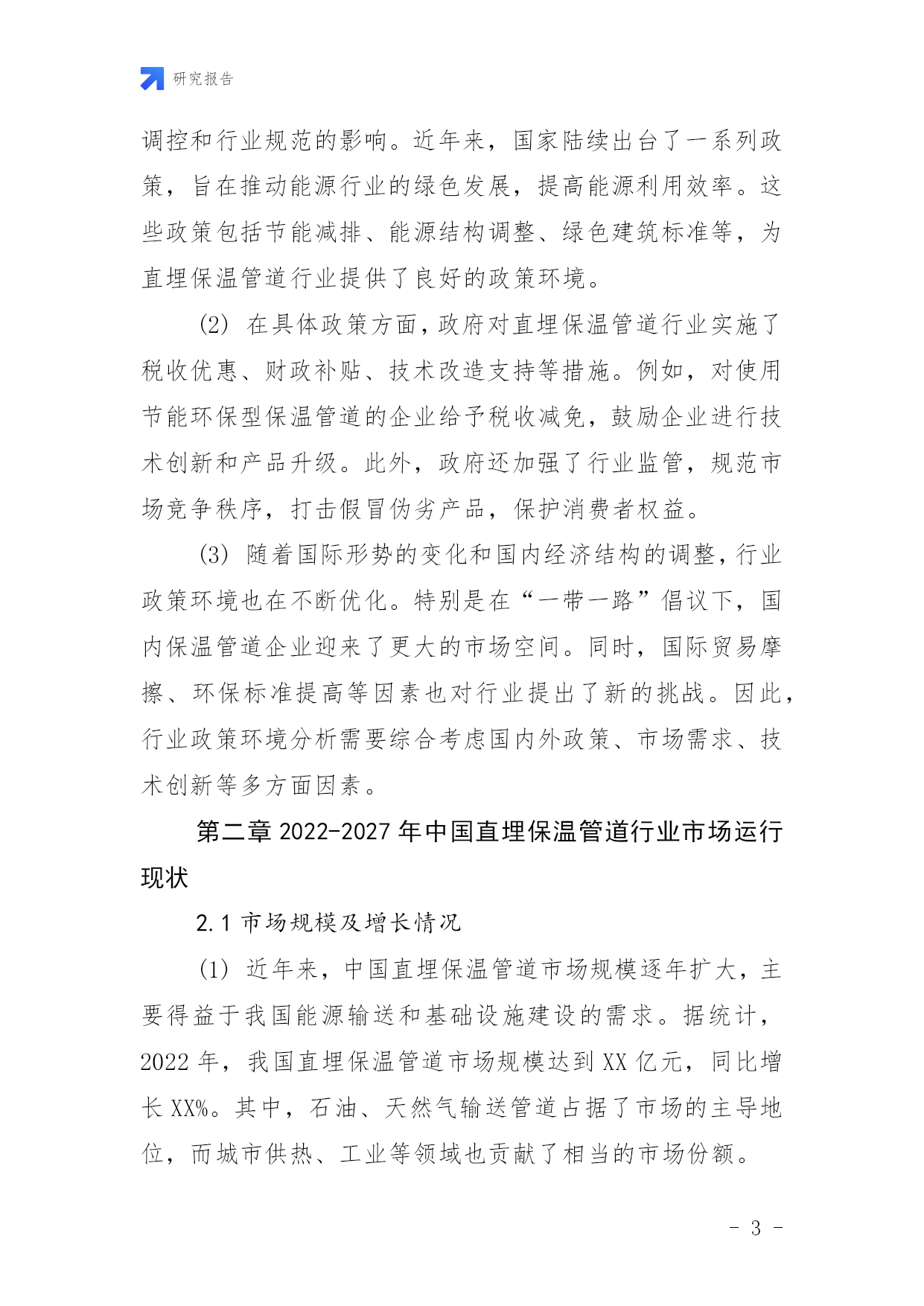 研究报告

调控和行业规范的影响。近年来，国家陆续出台了一系列政策，旨在推动能源行业的绿色发展，提高能源利用效率。这些政策包括节能减排、能源结构调整、绿色建筑标准等，为直埋保温管道行业提供了良好的政策环境。

(2) 在具体政策方面，政府对直埋保温管道行业实施了税收优惠、财政补贴、技术改造支持等措施。例如，对使用节能环保型保温管道的企业给予税收减免，鼓励企业进行技术创新和产品升级。此外，政府还加强了行业监管，规范市场竞争秩序，打击假冒伪劣产品，保护消费者权益。

(3) 随着国际形势的变化和国内经济结构的调整，行业政策环境也在不断优化。特别是在“一带一路”倡议下，国内保温管道企业迎来了更大的市场空间。同时，国际贸易摩擦、环保标准提高等因素也对行业提出了新的挑战。因此，行业政策环境分析需要综合考虑国内外政策、市场需求、技术创新等多方面因素。

第二章 2022-2027 年中国直埋保温管道行业市场运行现状

2.1 市场规模及增长情况

(1) 近年来，中国直埋保温管道市场规模逐年扩大，主要得益于我国能源输送和基础设施建设的需求。据统计，2022 年，我国直埋保温管道市场规模达到 XX 亿元，同比增长 XX%。其中，石油、天然气输送管道占据了市场的主导地位，而城市供热、工业等领域也贡献了相当的市场份额。

- 3 -